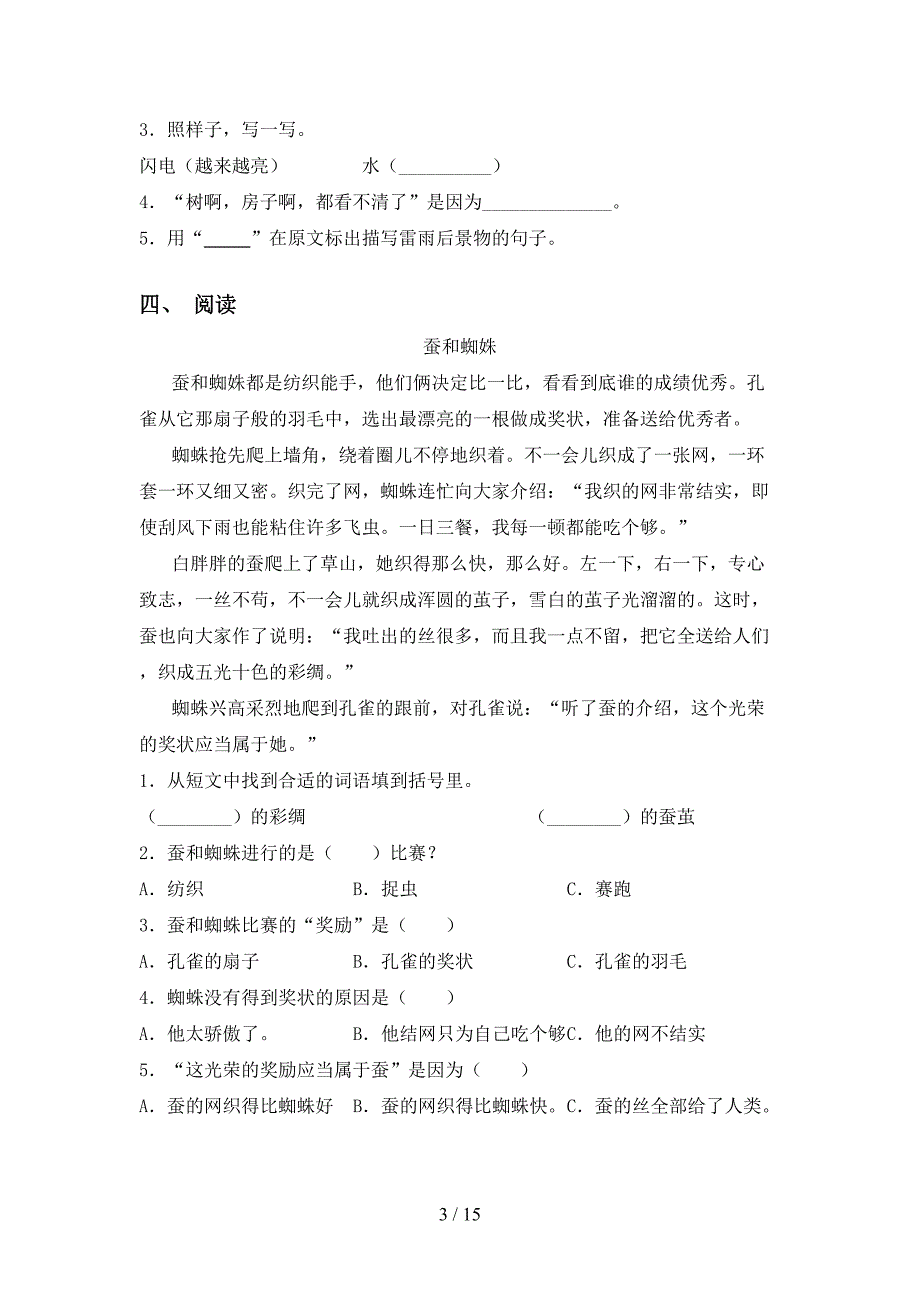 3．照样子，写一写。

闪电（越来越亮）　　　　水（__________）

4．“树啊，房子啊，都看不清了”是因为______________。

5．用“_____”在原文标出描写雷雨后景物的句子。

四、 阅读

蚕和蜘蛛

蚕和蜘蛛都是纺织能手，他们俩决定比一比，看看到底谁的成绩优秀。孔雀从它那扇子般的羽毛中，选出最漂亮的一根做成奖状，准备送给优秀者。

蜘蛛抢先爬上墙角，绕着圈儿不停地织着。不一会儿织成了一张网，一环套一环又细又密。织完了网，蜘蛛连忙向大家介绍：“我织的网非常结实，即使刮风下雨也能粘住许多飞虫。一日三餐，我每一顿都能吃个够。”

白胖胖的蚕爬上了草山，她织得那么快，那么好。左一下，右一下，专心致志，一丝不苟，不一会儿就织成浑圆的茧子，雪白的茧子光溜溜的。这时，蚕也向大家作了说明：“我吐出的丝很多，而且我一点不留，把它全送给人们，织成五光十色的彩绸。”

蜘蛛兴高采烈地爬到孔雀的跟前，对孔雀说：“听了蚕的介绍，这个光荣的奖状应当属于她。”

1．从短文中找到合适的词语填到括号里。

（________）的彩绸　　　　　　（________）的蚕茧

2．蚕和蜘蛛进行的是（　　）比赛？

A．纺织　　　　B．捉虫　　　　C．赛跑

3．蚕和蜘蛛比赛的“奖励”是（　　）

A．孔雀的扇子　　B．孔雀的奖状　　C．孔雀的羽毛

4．蜘蛛没有得到奖状的原因是（　　）

A．他太骄傲了。　　B．他结网只为自己吃个够C．他的网不结实

5．“这光荣的奖励应当属于蚕”是因为（　　）

A．蚕的网织得比蜘蛛好　B．蚕的网织得比蜘蛛快。C．蚕的丝全部给了人类。

3 / 15